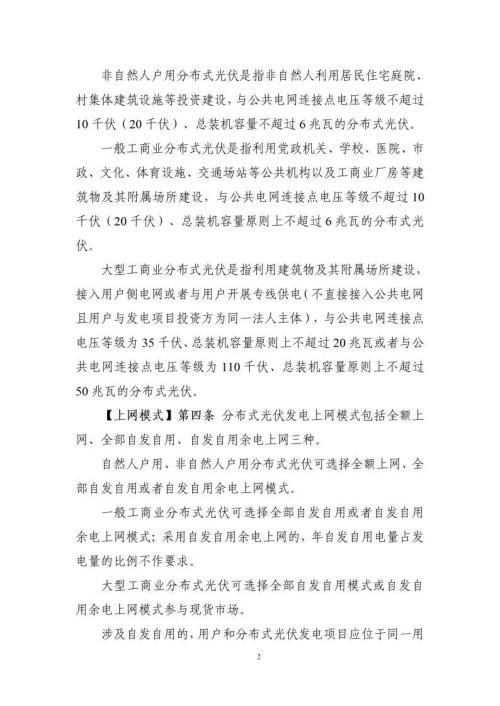 非自然人户用分布式光伏是指非自然人利用居民住宅庭院、村集体建筑设施等投资建设，与公共电网连接点电压等级不超过10千伏（20千伏）、总装机容量不超过6兆瓦的分布式光伏。

一般工商业分布式光伏是指利用党政机关、学校、医院、市政、文化、体育设施、交通场站等公共机构以及工商业厂房等建筑物及其附属场所建设，与公共电网连接点电压等级不超过10千伏（20千伏）、总装机容量原则上不超过6兆瓦的分布式光伏。

大型工商业分布式光伏是指利用建筑物及其附属场所建设，接入用户侧电网或者与用户开展专线供电（不直接接入公共电网且用户与发电项目投资方为同一法人主体），与公共电网连接点电压等级为35千伏、总装机容量原则上不超过20兆瓦或者与公共电网连接点电压等级为110千伏、总装机容量原则上不超过50兆瓦的分布式光伏。

【上网模式】第四条 分布式光伏发电上网模式包括全额上网、全部自发自用、自发自用余电上网三种。

自然人户用、非自然人户用分布式光伏可选择全额上网、全部自发自用或者自发自用余电上网模式。

一般工商业分布式光伏可选择全部自发自用或者自发自用余电上网模式；采用自发自用余电上网的，年自发自用电量占发电量的比例不作要求。

大型工商业分布式光伏可选择全部自发自用模式或自发自用余电上网模式参与现货市场。

涉及自发自用的，用户和分布式光伏发电项目应位于同一用

2